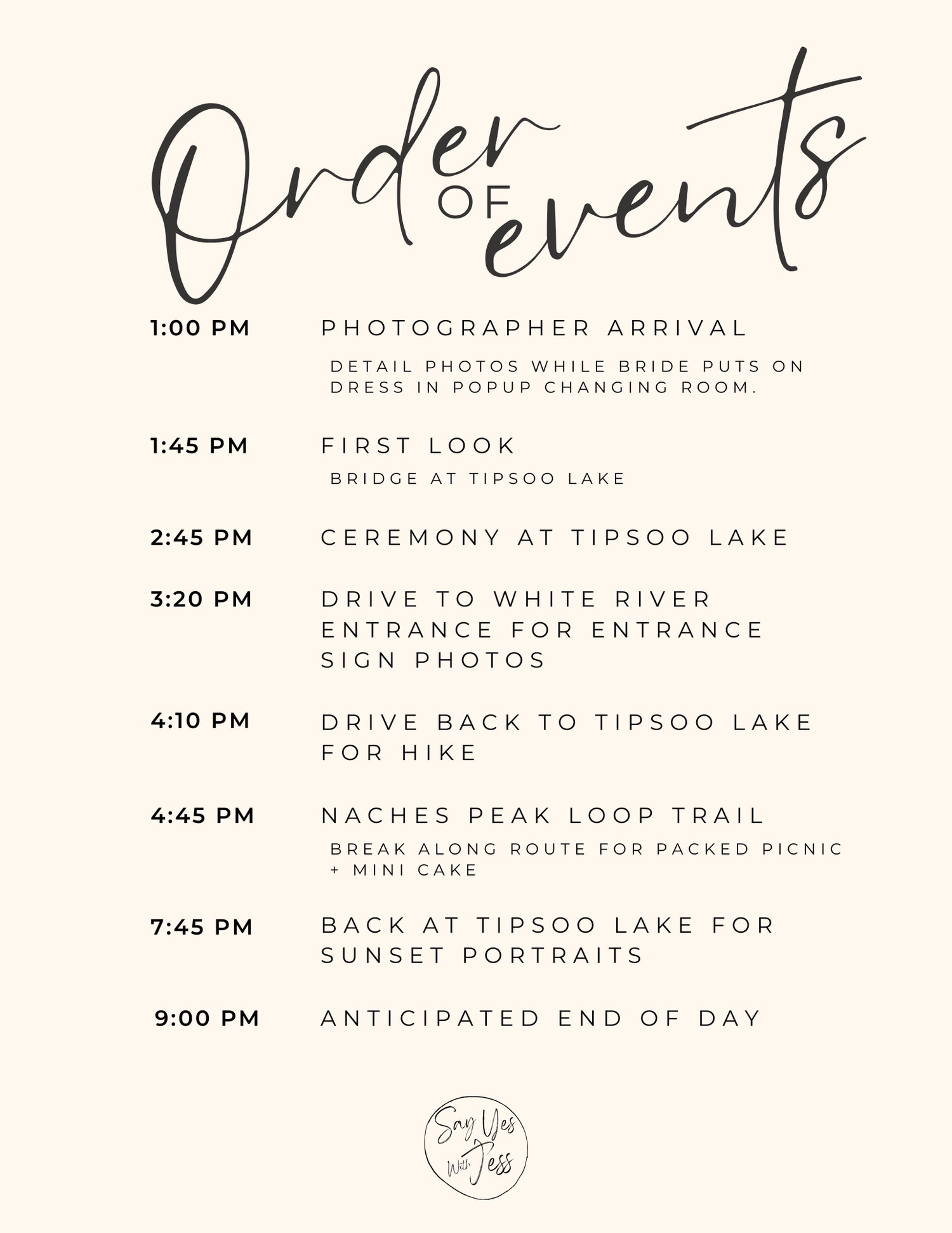 Order OF events

1:00 PM PHOTOGRAPHER ARRIVAL

DETAIL PHOTOS WHILE BRIDE PUTS ON DRESS IN POPUP CHANGING ROOM.

1:45 PM FIRST LOOK

BRIDGE AT TIPSOO LAKE

2:45 PM CEREMONY AT TIPSOO LAKE

3:20 PM DRIVE TO WHITE RIVER ENTRANCE FOR ENTRANCE SIGN PHOTOS

4:10 PM DRIVE BACK TO TIPSOO LAKE FOR HIKE

4:45 PM NACHES PEAK LOOP TRAIL

BREAK ALONG ROUTE FOR PACKED PICNIC + MINI CAKE

7:45 PM BACK AT TIPSOO LAKE FOR SUNSET PORTRAITS

9:00 PM ANTICIPATED END OF DAY

Say Yes With Jess